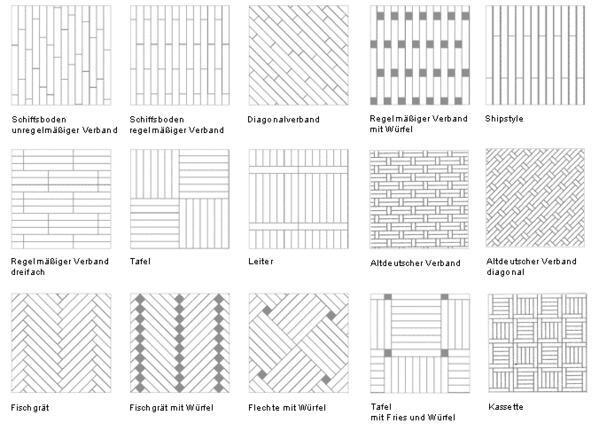 Schiffsboden unregelmäßiger Verband

Schiffsboden regelmäßiger Verband

Diagonalverband

Regelmäßiger Verband mit Würfel

Shipstyle

Regelmäßiger Verband dreifach

Tafel

Leiter

Altdeutscher Verband

Altdeutscher Verband diagonal

Fischgrät

Fischgrät mit Würfel

Flechte mit Würfel

Tafel mit Fries und Würfel

Kassette